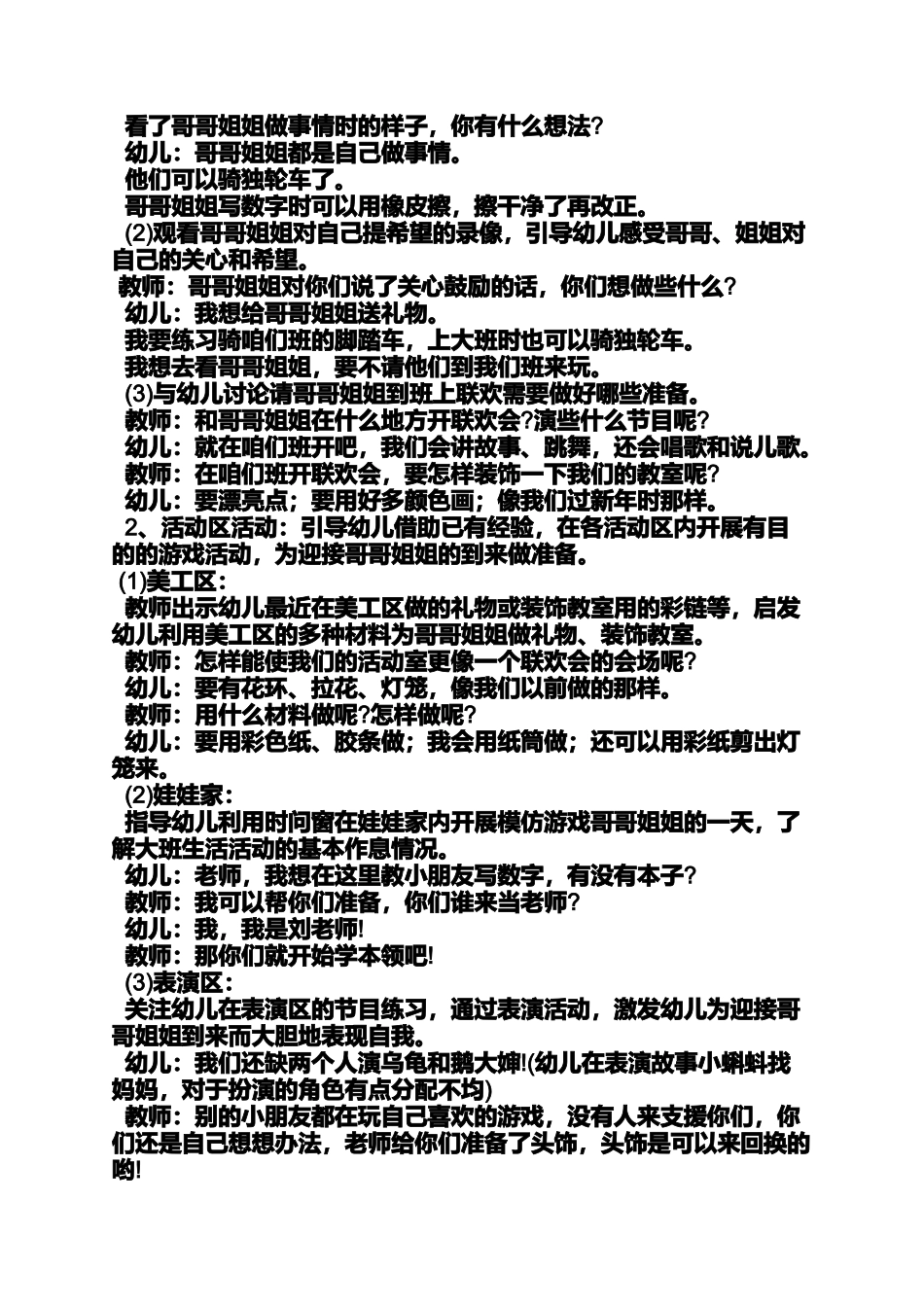 看了哥哥姐姐做事情时的样子，你有什么想法?

幼儿：哥哥姐姐都是自己做事情。

他们可以骑独轮车了。

哥哥姐姐写数字时可以用橡皮擦，擦干净了再改正。

(2)观看哥哥姐姐对自己提希望的录像，引导幼儿感受哥哥、姐姐对自己的关心和希望。

教师：哥哥姐姐对你们说了关心鼓励的话，你们想做些什么?

幼儿：我想给哥哥姐姐送礼物。

我要练习骑咱们班的脚踏车，上大班时也可以骑独轮车。

我想去看哥哥姐姐，要不请他们到我们班来玩。

(3)与幼儿讨论请哥哥姐姐到班上联欢需要做好哪些准备。

教师：和哥哥姐姐在什么地方开联欢会?演些什么节目呢?

幼儿：就在咱们班开吧，我们会讲故事、跳舞，还会唱歌和说儿歌。

教师：在咱们班开联欢会，要怎样装饰一下我们的教室呢?

幼儿：要漂亮点；要用好多颜色画；像我们过新年时那样。

2、活动区活动：引导幼儿借助已有经验，在各活动区内开展有目的的游戏活动，为迎接哥哥姐姐的到来做准备。

(1)美工区：

教师出示幼儿最近在美工区做的礼物或装饰教室用的彩链等，启发幼儿利用美工区的多种材料为哥哥姐姐做礼物、装饰教室。

教师：怎样能使我们的活动室更像一个联欢会的会场呢?

幼儿：要有花环、拉花、灯笼，像我们以前做的那样。

教师：用什么材料做呢?怎样做呢?

幼儿：要用彩色纸、胶条做；我会用纸筒做；还可以用彩纸剪出灯笼来。

(2)娃娃家：

指导幼儿利用时间窗在娃娃家内开展模仿游戏哥哥姐姐的一天，了解大班生活活动的基本作息情况。

幼儿：老师，我想在这里教小朋友写数字，有没有本子?

教师：我可以帮你们准备，你们谁来当老师?

幼儿：我，我是刘老师!

教师：那你们就开始学本领吧!

(3)表演区：

关注幼儿在表演区的节目练习，通过表演活动，激发幼儿为迎接哥哥姐姐到来而大胆地表现自我。

幼儿：我们还缺两个人演乌龟和鹅大婶!(幼儿在表演故事小蝌蚪找妈妈，对于扮演的角色有点分配不均)

教师：别的小朋友都在玩自己喜欢的游戏，没有人来支援你们，你们还是自己想想办法，老师给你们准备了头饰，头饰是可以来回换的哟!